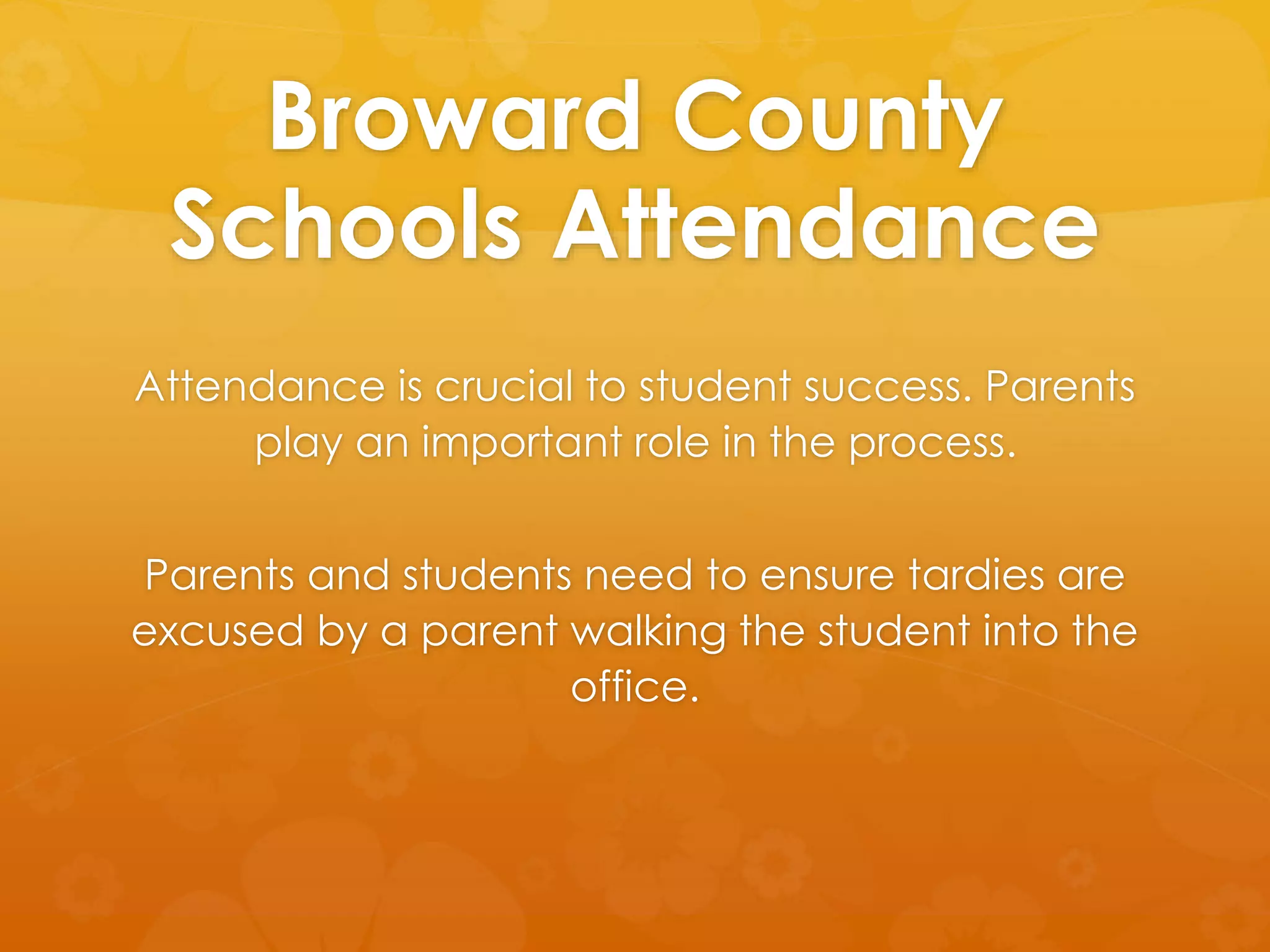 Broward County Schools Attendance

Attendance is crucial to student success. Parents play an important role in the process.

Parents and students need to ensure tardies are excused by a parent walking the student into the office.